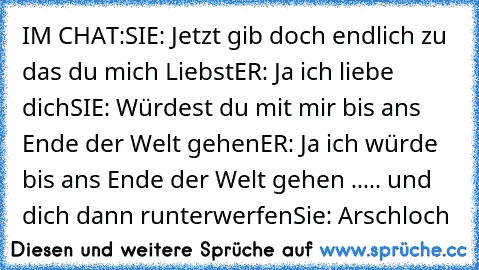 IM CHAT:SIE: Jetzt gib doch endlich zu das du mich LiebstER: Ja ich liebe dichSIE: Würdest du mit mir bis ans Ende der Welt gehenER: Ja ich würde bis ans Ende der Welt gehen ..... und dich dann runterwerfenSie: Arschloch

Diesen und weitere Sprüche auf www.sprüche.cc